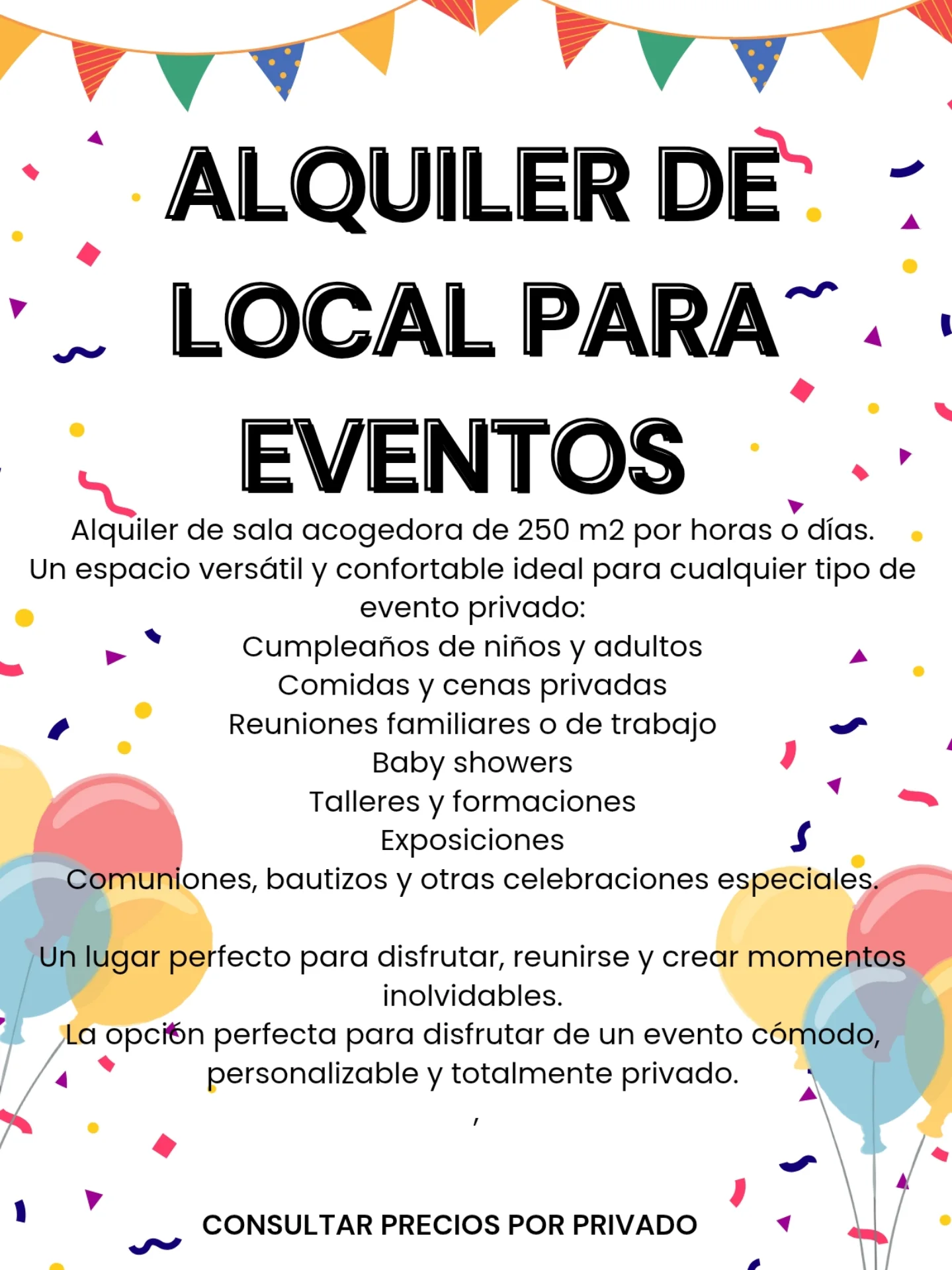 ALQUILER DE LOCAL PARA EVENTOS

Alquiler de sala acogedora de 250 m2 por horas o días.
Un espacio versátil y confortable ideal para cualquier tipo de evento privado:
Cumpleaños de niños y adultos
Comidas y cenas privadas
Reuniones familiares o de trabajo
Baby showers
Talleres y formaciones
Exposiciones
Comuniones, bautizos y otras celebraciones especiales.

Un lugar perfecto para disfrutar, reunirse y crear momentos inolvidables.
La opción perfecta para disfrutar de un evento cómodo, personalizable y totalmente privado.
,

CONSULTAR PRECIOS POR PRIVADO